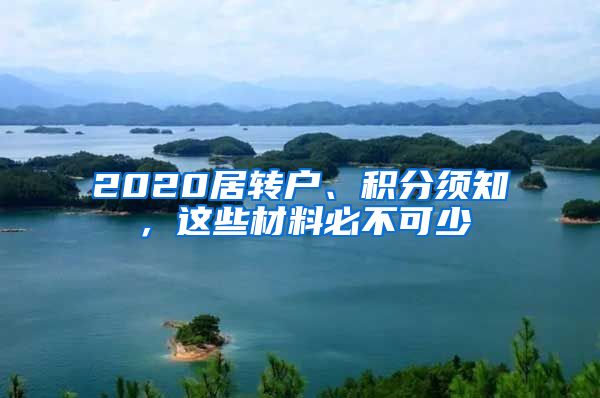 2020居转户、积分须知，这些材料必不可少